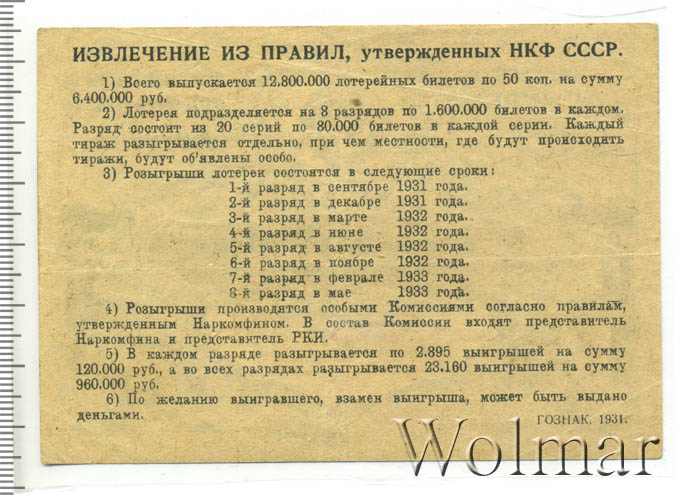 ИЗВЛЕЧЕНИЕ ИЗ ПРАВИЛ, утвержденных НКФ СССР.

1) Всего выпускается 12.800.000 лотерейных билетов по 50 коп. на сумму 6.400.000 руб.

2) Лотерея подразделяется на 8 разрядов по 1.600.000 билетов в каждом. Разряд состоит из 20 серий по 80.000 билетов в каждой серии. Каждый тираж разыгрывается отдельно, при чем местности, где будут происходить тиражи, будут об'явлены особо.

3) Розыгрыши лотереи состоятся в следующие сроки:
1-й разряд в сентябре 1931 года.
2-й разряд в декабре 1931 года.
3-й разряд в марте 1932 года.
4-й разряд в июне 1932 года.
5-й разряд в августе 1932 года.
6-й разряд в ноябре 1932 года.
7-й разряд в феврале 1933 года.
8-й разряд в мае 1933 года.

4) Розыгрыши производятся особыми Комиссиями согласно правилам, утвержденным Наркомфином. В состав Комиссии входят представитель Наркомфина и представитель РКИ.

5) В каждом разряде разыгрывается по 2.895 выигрышей на сумму 120.000 руб., а во всех разрядах разыгрывается 23.160 выигрышей на сумму 960.000 руб.

6) По желанию выигравшего, взамен выигрыша, может быть выдано деньгами.

ГОЗНАК. 1931.

Wolmar